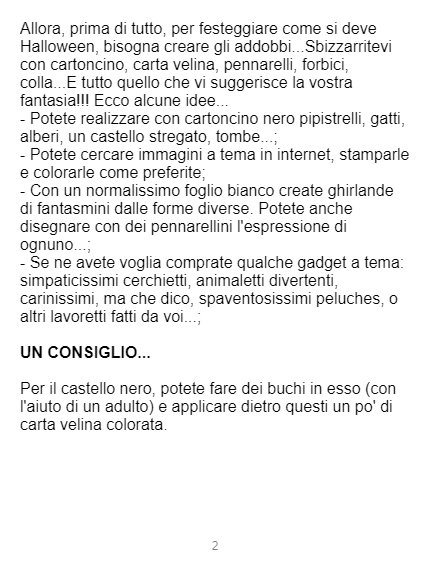 Allora, prima di tutto, per festeggiare come si deve Halloween, bisogna creare gli addobbi...Sbizzarritevi con cartoncino, carta velina, pennarelli, forbici, colla...E tutto quello che vi suggerisce la vostra fantasia!!! Ecco alcune idee...

- Potete realizzare con cartoncino nero pipistrelli, gatti, alberi, un castello stregato, tombe...;
- Potete cercare immagini a tema in internet, stamparle e colorarle come preferite;
- Con un normalissimo foglio bianco create ghirlande di fantasmini dalle forme diverse. Potete anche disegnare con dei pennarellini l'espressione di ognuno...;
- Se ne avete voglia comprate qualche gadget a tema: simpaticissimi cerchietti, animaletti divertenti, carinissimi, ma che dico, spaventosissimi peluches, o altri lavoretti fatti da voi...;

UN CONSIGLIO...

Per il castello nero, potete fare dei buchi in esso (con l'aiuto di un adulto) e applicare dietro questi un po' di carta velina colorata.

2